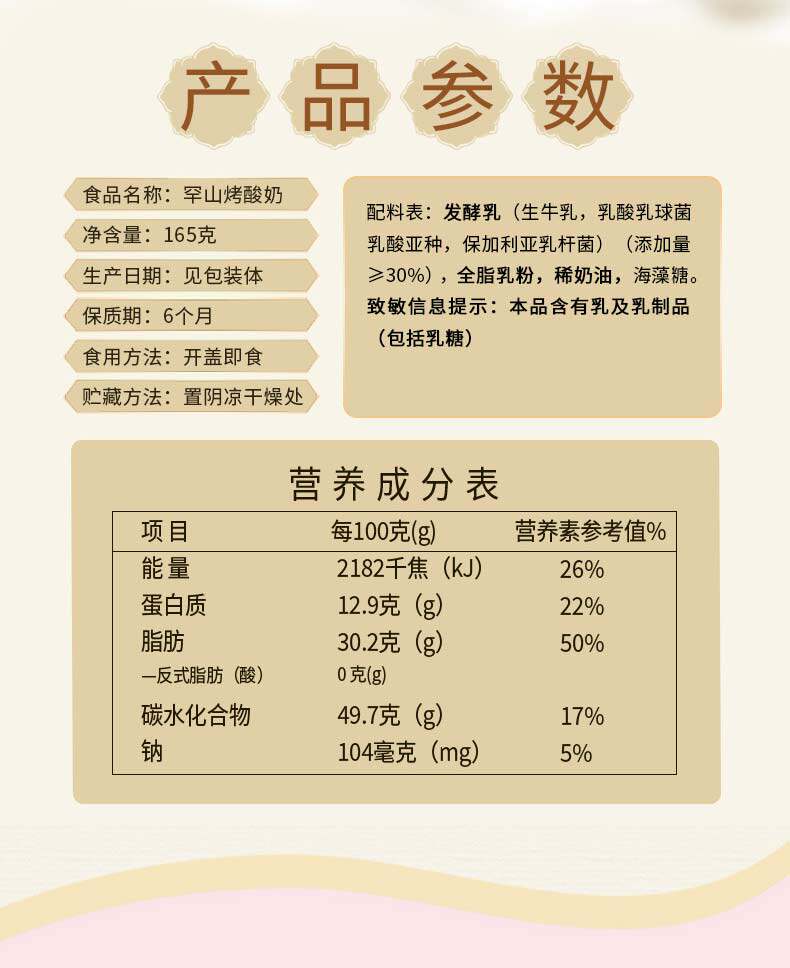 产品参数

食品名称：罕山烤酸奶

净含量：165克

生产日期：见包装体

保质期：6个月

食用方法：开盖即食

贮藏方法：置阴凉干燥处

配料表：发酵乳（生牛乳，乳酸乳球菌乳酸亚种，保加利亚乳杆菌）（添加量≥30%），全脂乳粉，稀奶油，海藻糖。

致敏信息提示：本品含有乳及乳制品（包括乳糖）

营养成分表

| 项目 | 每100克(g) | 营养素参考值% |
|---|---|---|
| 能量 | 2182千焦（kJ） | 26% |
| 蛋白质 | 12.9克（g） | 22% |
| 脂肪 | 30.2克（g） | 50% |
| —反式脂肪（酸） | 0克(g) | |
| 碳水化合物 | 49.7克（g） | 17% |
| 钠 | 104毫克（mg） | 5% |